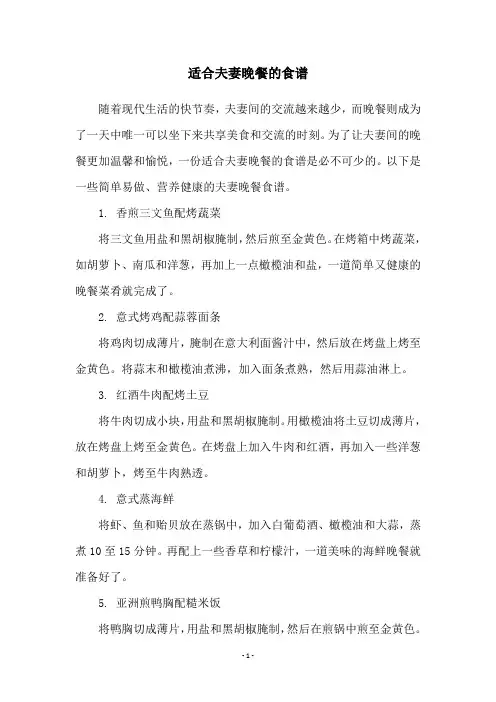 适合夫妻晚餐的食谱

随着现代生活的快节奏，夫妻间的交流越来越少，而晚餐则成为了一天中唯一可以坐下来共享美食和交流的时刻。为了让夫妻间的晚餐更加温馨和愉悦，一份适合夫妻晚餐的食谱是必不可少的。以下是一些简单易做、营养健康的夫妻晚餐食谱。

1. 香煎三文鱼配烤蔬菜

将三文鱼用盐和黑胡椒腌制，然后煎至金黄色。在烤箱中烤蔬菜，如胡萝卜、南瓜和洋葱，再加上一点橄榄油和盐，一道简单又健康的晚餐菜肴就完成了。

2. 意式烤鸡配蒜蓉面条

将鸡肉切成薄片，腌制在意大利面酱汁中，然后放在烤盘上烤至金黄色。将蒜末和橄榄油煮沸，加入面条煮熟，然后用蒜油淋上。

3. 红酒牛肉配烤土豆

将牛肉切成小块，用盐和黑胡椒腌制。用橄榄油将土豆切成薄片，放在烤盘上烤至金黄色。在烤盘上加入牛肉和红酒，再加入一些洋葱和胡萝卜，烤至牛肉熟透。

4. 意式蒸海鲜

将虾、鱼和贻贝放在蒸锅中，加入白葡萄酒、橄榄油和大蒜，蒸煮 10 至 15 分钟。再配上一些香草和柠檬汁，一道美味的海鲜晚餐就准备好了。

5. 亚洲煎鸭胸配糙米饭

将鸭胸切成薄片，用盐和黑胡椒腌制，然后在煎锅中煎至金黄色。

- 1 -